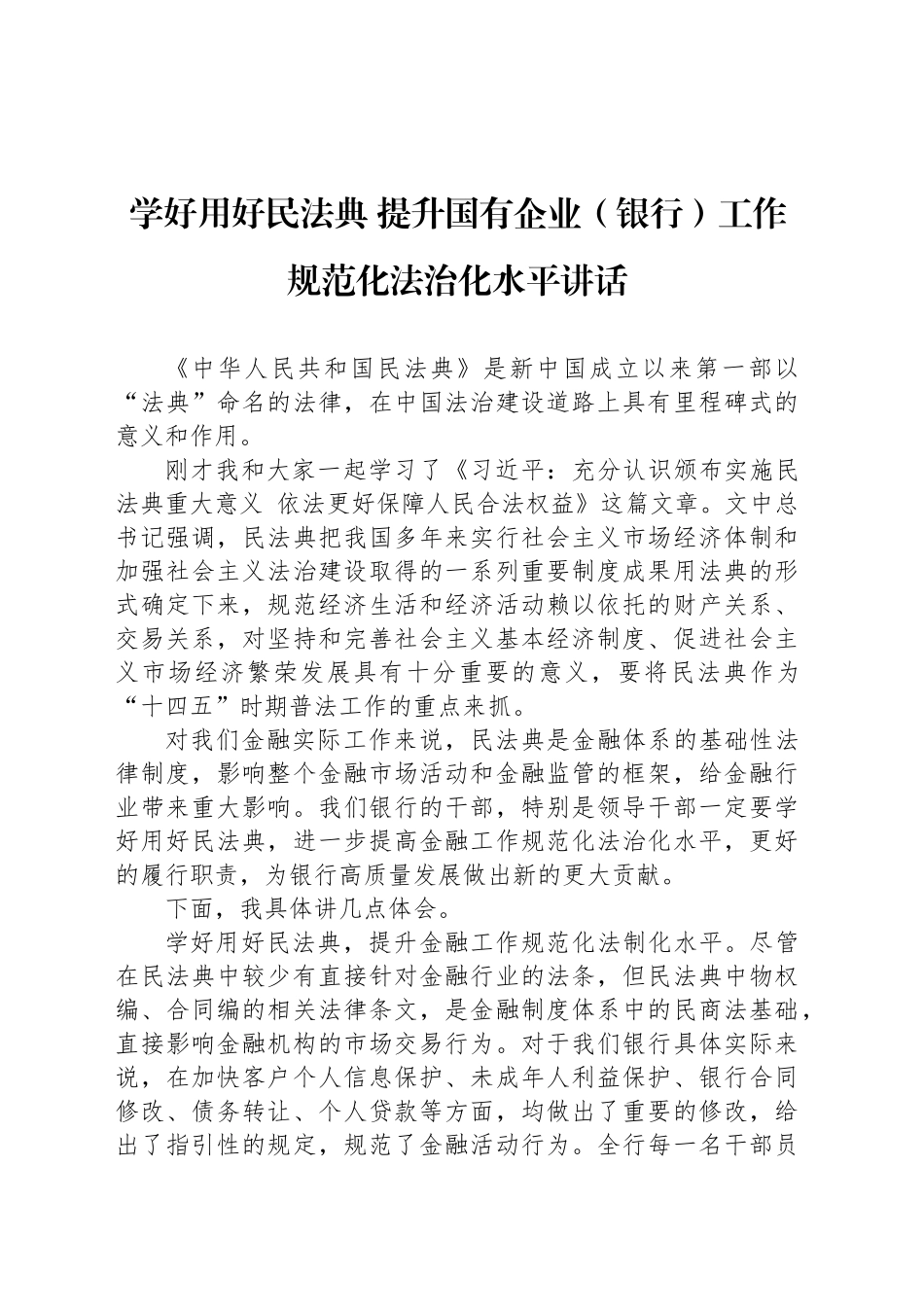 学好用好民法典 提升国有企业（银行）工作规范化法治化水平讲话

《中华人民共和国民法典》是新中国成立以来第一部以“法典”命名的法律，在中国法治建设道路上具有里程碑式的意义和作用。

刚才我和大家一起学习了《习近平：充分认识颁布实施民法典重大意义 依法更好保障人民合法权益》这篇文章。文中总书记强调，民法典把我国多年来实行社会主义市场经济体制和加强社会主义法治建设取得的一系列重要制度成果用法典的形式确定下来，规范经济生活和经济活动赖以依托的财产关系、交易关系，对坚持和完善社会主义基本经济制度、促进社会主义市场经济繁荣发展具有十分重要的意义，要将民法典作为“十四五”时期普法工作的重点来抓。

对我们金融实际工作来说，民法典是金融体系的基础性法律制度，影响整个金融市场活动和金融监管的框架，给金融行业带来重大影响。我们银行的干部，特别是领导干部一定要学好用好民法典，进一步提高金融工作规范化法治化水平，更好的履行职责，为银行高质量发展做出新的更大贡献。

下面，我具体讲几点体会。

学好用好民法典，提升金融工作规范化法制化水平。尽管在民法典中较少有直接针对金融行业的法条，但民法典中物权编、合同编的相关法律条文，是金融制度体系中的民商法基础，直接影响金融机构的市场交易行为。对于我们银行具体实际来说，在加快客户个人信息保护、未成年人利益保护、银行合同修改、债务转让、个人贷款等方面，均做出了重要的修改，给出了指引性的规定，规范了金融活动行为。全行每一名干部员